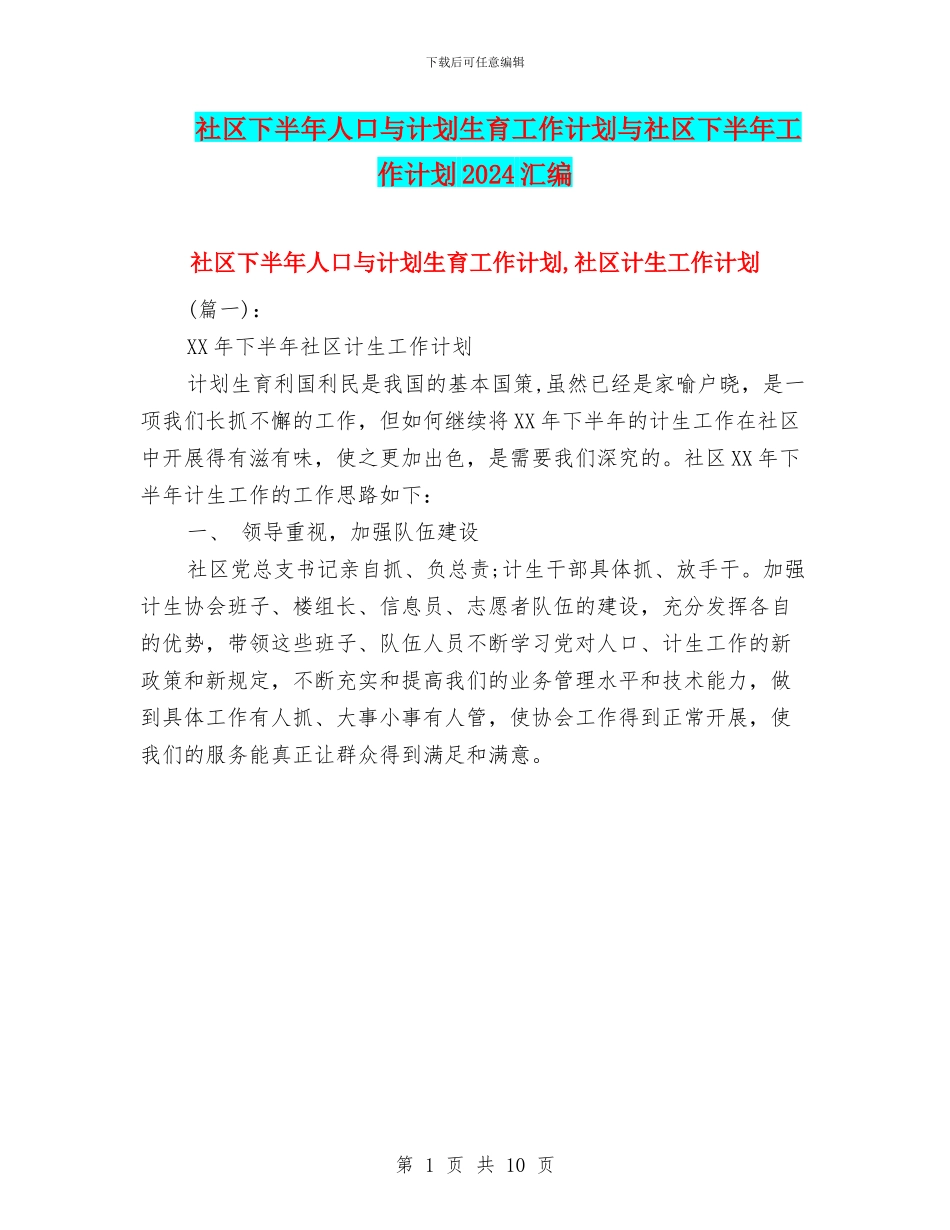 下载后可任意编辑

社区下半年人口与计划生育工作计划与社区下半年工作计划2024汇编

社区下半年人口与计划生育工作计划,社区计生工作计划

(篇一):

XX年下半年社区计生工作计划

计划生育利国利民是我国的基本国策,虽然已经是家喻户晓，是一项我们长抓不懈的工作，但如何继续将XX年下半年的计生工作在社区中开展得有滋有味，使之更加出色，是需要我们深究的。社区XX年下半年计生工作的工作思路如下：

一、 领导重视，加强队伍建设

社区党总支书记亲自抓、负总责;计生干部具体抓、放手干。加强计生协会班子、楼组长、信息员、志愿者队伍的建设，充分发挥各自的优势，带领这些班子、队伍人员不断学习党对人口、计生工作的新政策和新规定，不断充实和提高我们的业务管理水平和技术能力，做到具体工作有人抓、大事小事有人管，使协会工作得到正常开展，使我们的服务能真正让群众得到满足和满意。

第 1 页 共 10 页